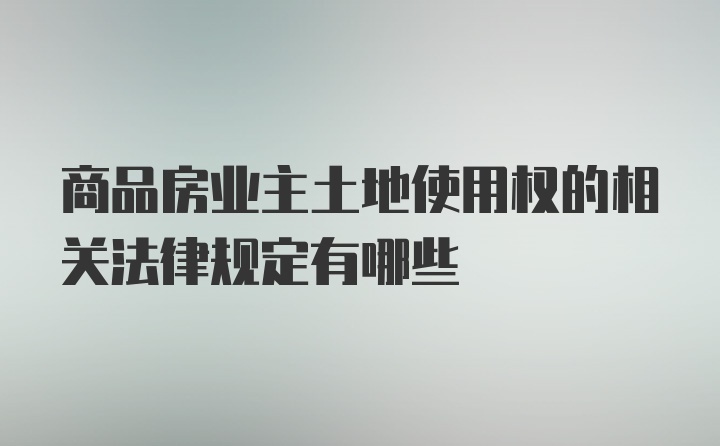 商品房业主土地使用权的相关法律规定有哪些